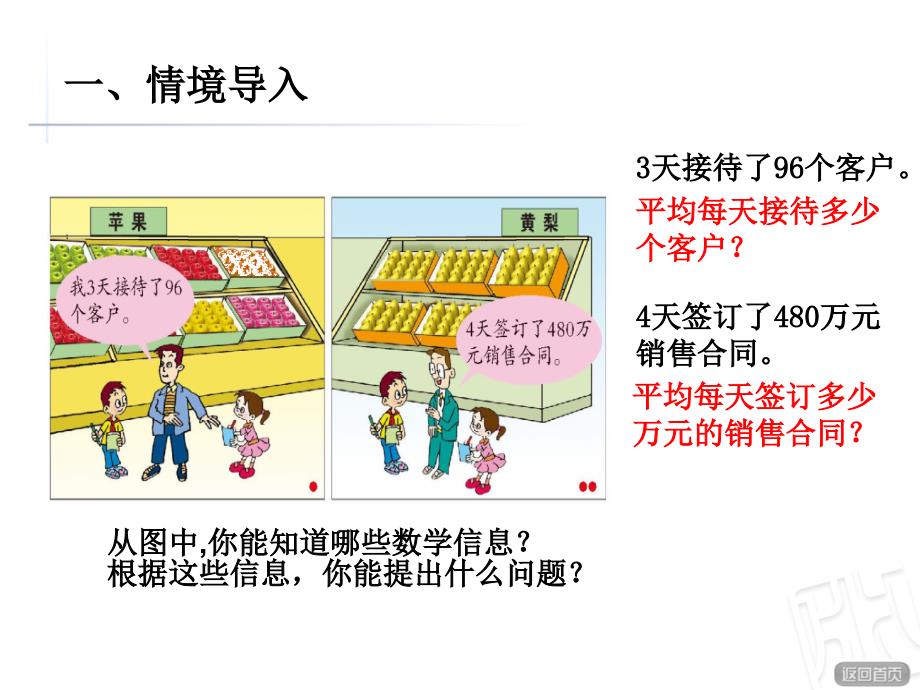 一、情境导入

苹果

我3天接待了96个客户。

黄梨

4天签订了480万元销售合同。

3天接待了96个客户。

平均每天接待多少个客户？

4天签订了480万元销售合同。

平均每天签订多少万元的销售合同？

从图中,你能知道哪些数学信息？
根据这些信息，你能提出什么问题？

返回首页